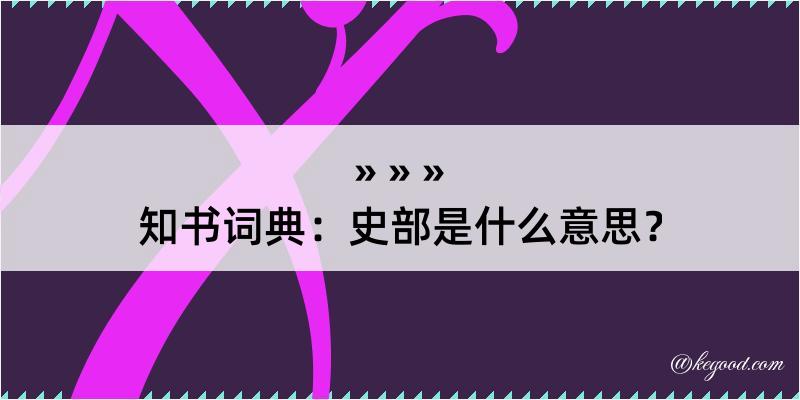 » » »
知书词典：史部是什么意思？

@kegood.com